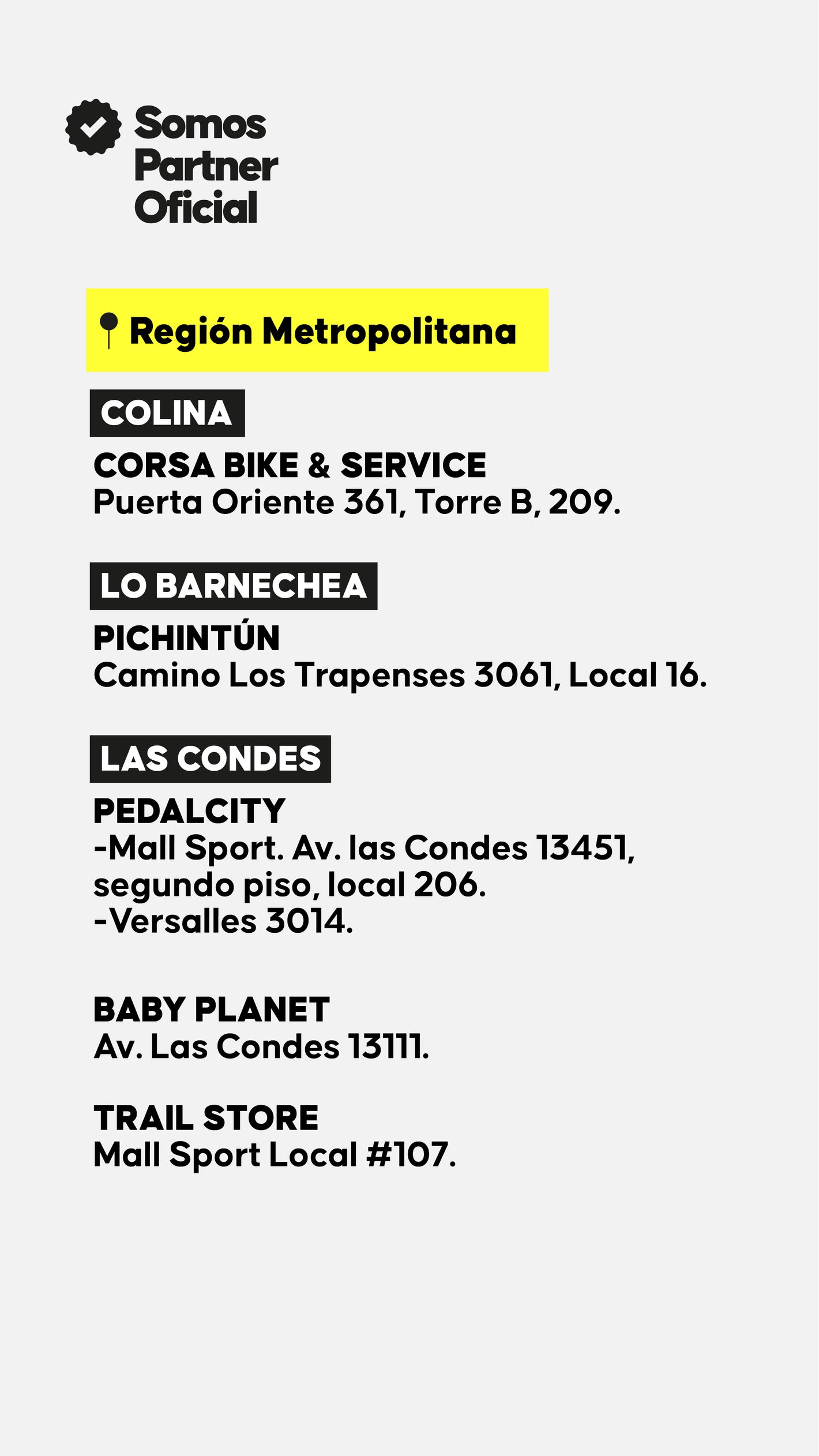 Somos Partner Oficial

Región Metropolitana

COLINA

CORSA BIKE & SERVICE
Puerta Oriente 361, Torre B, 209.

LO BARNECHEA

PICHINTÚN
Camino Los Trapenses 3061, Local 16.

LAS CONDES

PEDALCITY
-Mall Sport. Av. las Condes 13451, segundo piso, local 206.
-Versalles 3014.

BABY PLANET
Av. Las Condes 13111.

TRAIL STORE
Mall Sport Local #107.